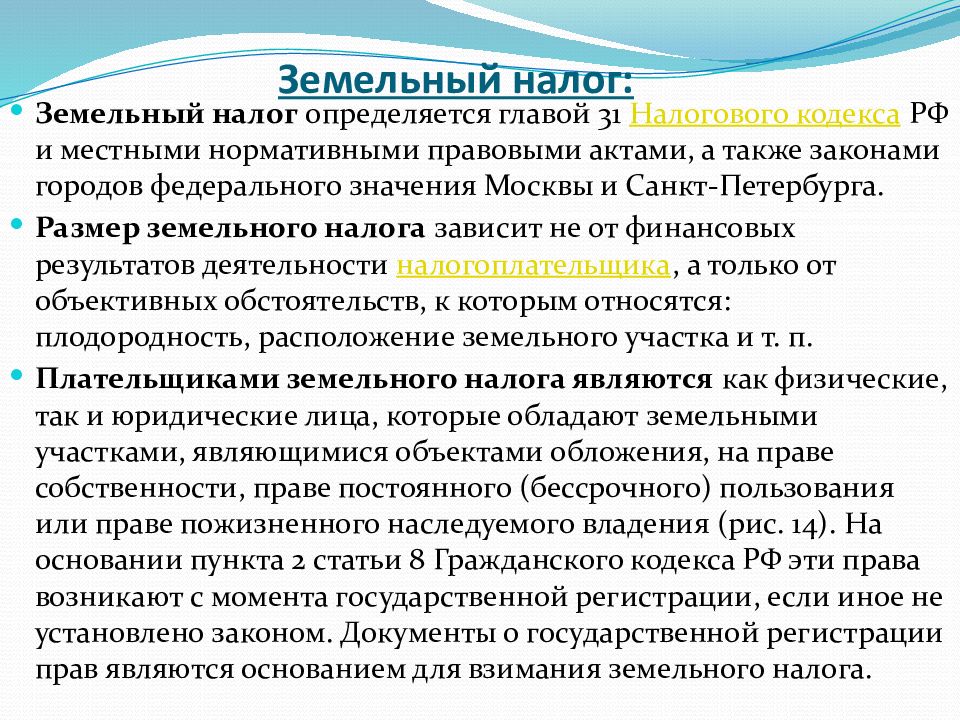 Земельный налог:

Земельный налог определяется главой 31 Налогового кодекса РФ и местными нормативными правовыми актами, а также законами городов федерального значения Москвы и Санкт-Петербурга.

Размер земельного налога зависит не от финансовых результатов деятельности налогоплательщика, а только от объективных обстоятельств, к которым относятся: плодородность, расположение земельного участка и т. п.

Плательщиками земельного налога являются как физические, так и юридические лица, которые обладают земельными участками, являющимися объектами обложения, на праве собственности, праве постоянного (бессрочного) пользования или праве пожизненного наследуемого владения (рис. 14). На основании пункта 2 статьи 8 Гражданского кодекса РФ эти права возникают с момента государственной регистрации, если иное не установлено законом. Документы о государственной регистрации прав являются основанием для взимания земельного налога.